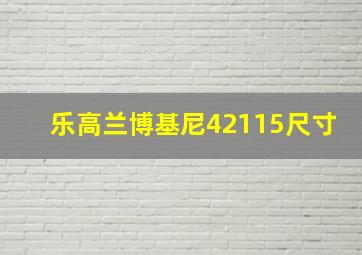 乐高兰博基尼42115尺寸